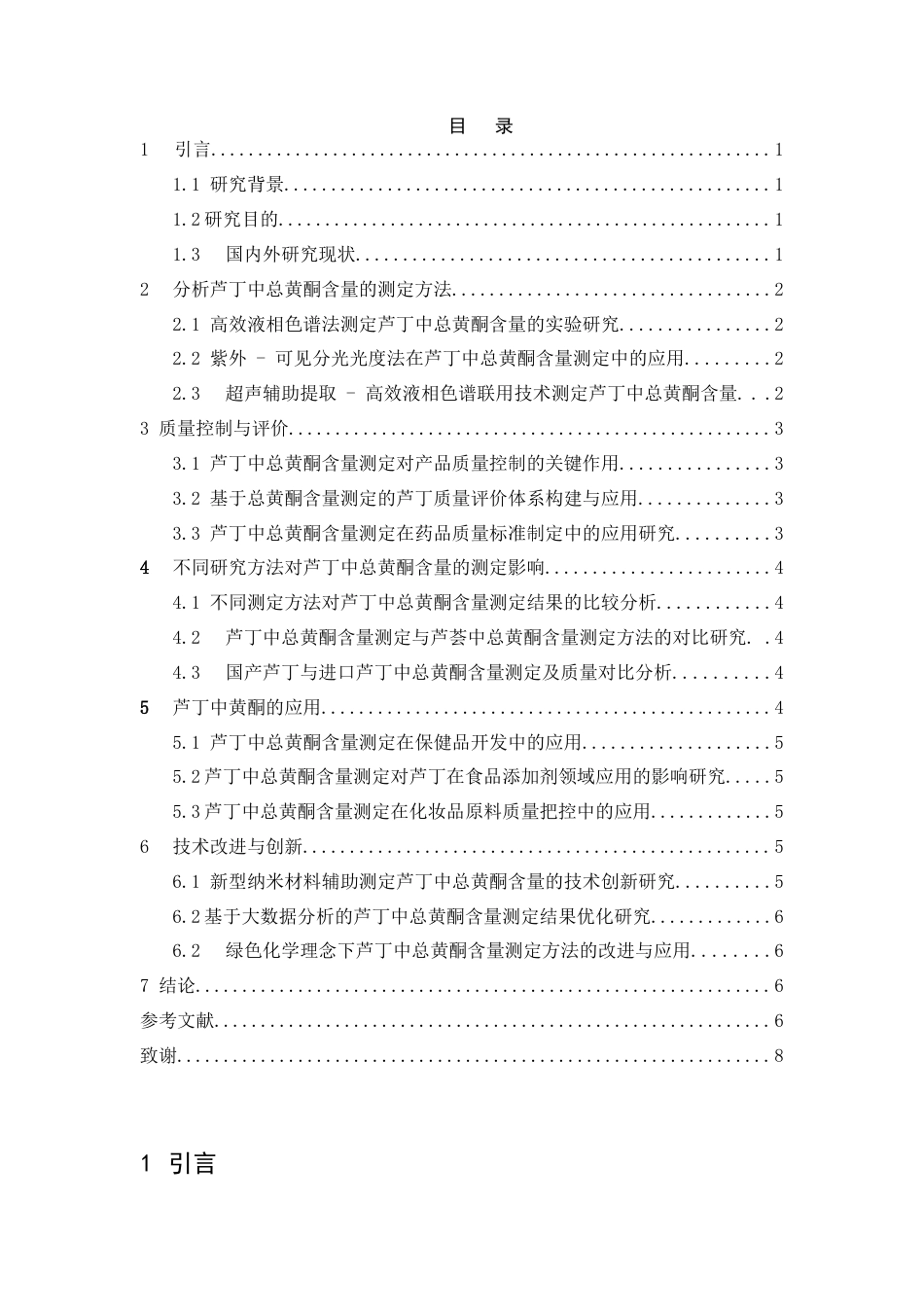 目 录

1 引言 1

1.1 研究背景 1

1.2研究目的 1

1.3 国内外研究现状 1

2 分析芦丁中总黄酮含量的测定方法 2

2.1 高效液相色谱法测定芦丁中总黄酮含量的实验研究 2

2.2 紫外 - 可见分光光度法在芦丁中总黄酮含量测定中的应用 2

2.3 超声辅助提取 - 高效液相色谱联用技术测定芦丁中总黄酮含量 2

3 质量控制与评价 3

3.1 芦丁中总黄酮含量测定对产品质量控制的关键作用 3

3.2 基于总黄酮含量测定的芦丁质量评价体系构建与应用 3

3.3 芦丁中总黄酮含量测定在药品质量标准制定中的应用研究 3

4 不同研究方法对芦丁中总黄酮含量的测定影响 4

4.1 不同测定方法对芦丁中总黄酮含量测定结果的比较分析 4

4.2 芦丁中总黄酮含量测定与芦荟中总黄酮含量测定方法的对比研究 4

4.3 国产芦丁与进口芦丁中总黄酮含量测定及质量对比分析 4

5 芦丁中黄酮的应用 4

5.1 芦丁中总黄酮含量测定在保健品开发中的应用 5

5.2芦丁中总黄酮含量测定对芦丁在食品添加剂领域应用的影响研究 5

5.3芦丁中总黄酮含量测定在化妆品原料质量把控中的应用 5

6 技术改进与创新 5

6.1 新型纳米材料辅助测定芦丁中总黄酮含量的技术创新研究 5

6.2基于大数据分析的芦丁中总黄酮含量测定结果优化研究 6

6.2 绿色化学理念下芦丁中总黄酮含量测定方法的改进与应用 6

7 结论 6

参考文献 6

致谢 8

1 引言